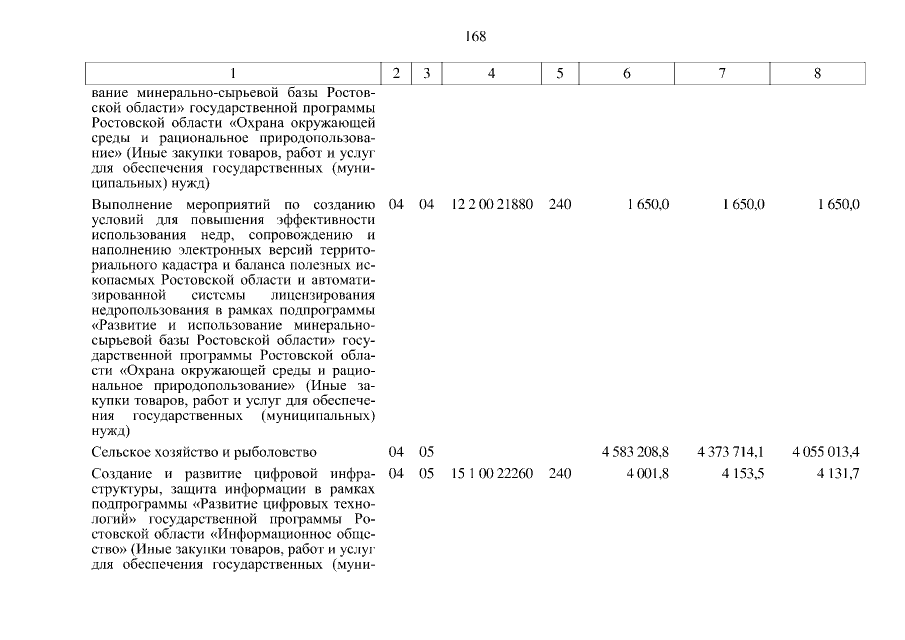 168

| 1 | 2 | 3 | 4 | 5 | 6 | 7 | 8 |
|---|---|---|---|---|---|---|---|
| вание минерально-сырьевой базы Ростовской области» государственной программы Ростовской области «Охрана окружающей среды и рациональное природопользование» (Иные закупки товаров, работ и услуг для обеспечения государственных (муниципальных) нужд) | | | | | | | |
| Выполнение мероприятий по созданию условий для повышения эффективности использования недр, сопровождению и наполнению электронных версий территориального кадастра и баланса полезных ископаемых Ростовской области и автоматизированной системы лицензирования недропользования в рамках подпрограммы «Развитие и использование минерально-сырьевой базы Ростовской области» государственной программы Ростовской области «Охрана окружающей среды и рациональное природопользование» (Иные закупки товаров, работ и услуг для обеспечения государственных (муниципальных) нужд) | 04 | 04 | 12 2 00 21880 | 240 | 1 650,0 | 1 650,0 | 1 650,0 |
| Сельское хозяйство и рыболовство | 04 | 05 | | | 4 583 208,8 | 4 373 714,1 | 4 055 013,4 |
| Создание и развитие цифровой инфраструктуры, защита информации в рамках подпрограммы «Развитие цифровых технологий» государственной программы Ростовской области «Информационное общество» (Иные закупки товаров, работ и услуг для обеспечения государственных (муни- | 04 | 05 | 15 1 00 22260 | 240 | 4 001,8 | 4 153,5 | 4 131,7 |